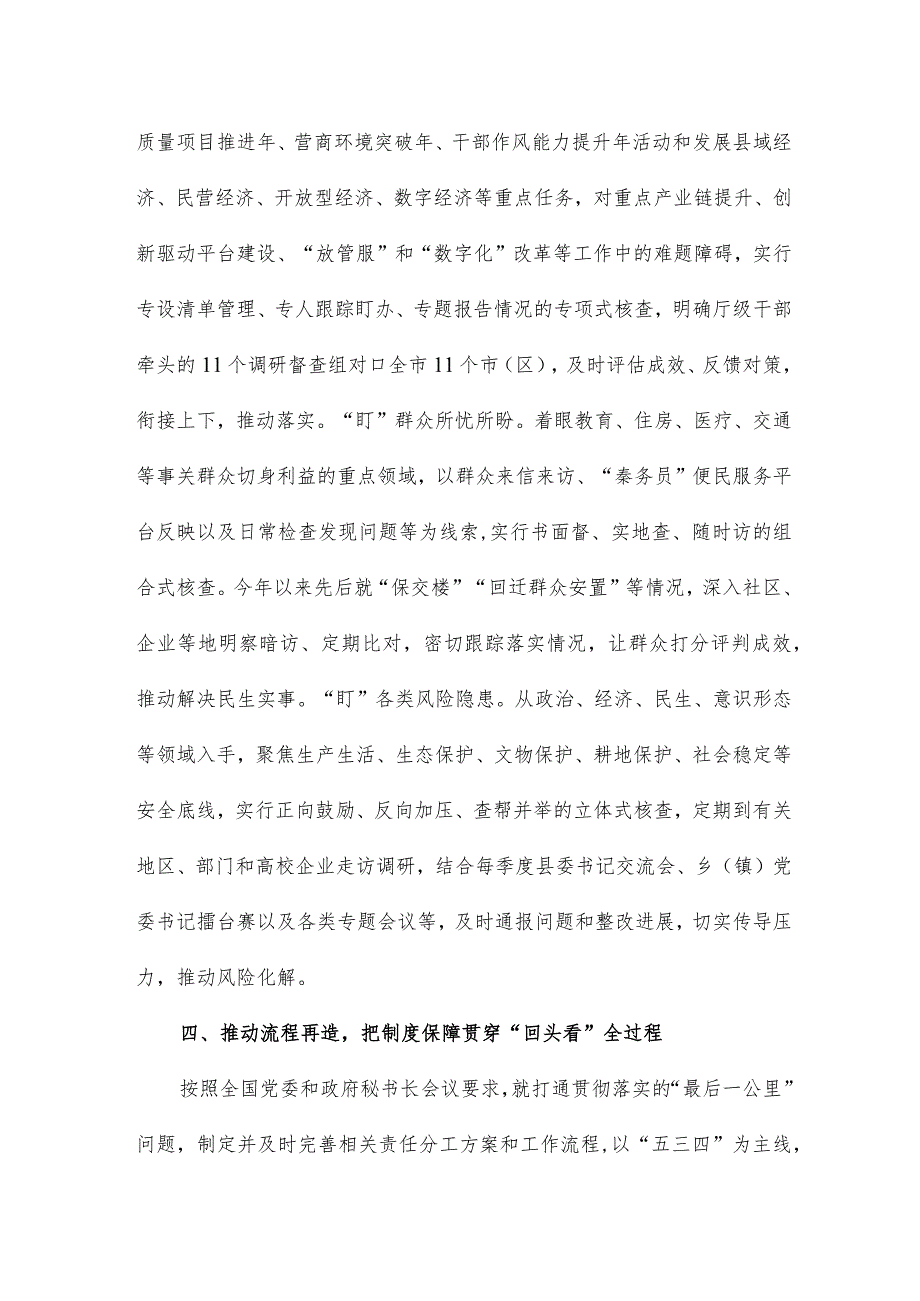 质量项目推进年、营商环境突破年、干部作风能力提升年活动和发展县域经济、民营经济、开放型经济、数字经济等重点任务，对重点产业链提升、创新驱动平台建设、“放管服”和“数字化”改革等工作中的难题障碍，实行专设清单管理、专人跟踪盯办、专题报告情况的专项式核查，明确厅级干部牵头的11个调研督查组对口全市11个市（区），及时评估成效、反馈对策，衔接上下，推动落实。“盯”群众所忧所盼。着眼教育、住房、医疗、交通等事关群众切身利益的重点领域，以群众来信来访、“秦务员”便民服务平台反映以及日常检查发现问题等为线索，实行书面督、实地查、随时访的组合式核查。今年以来先后就“保交楼”“回迁群众安置”等情况，深入社区、企业等地明察暗访、定期比对，密切跟踪落实情况，让群众打分评判成效，推动解决民生实事。“盯”各类风险隐患。从政治、经济、民生、意识形态等领域入手，聚焦生产生活、生态保护、文物保护、耕地保护、社会稳定等安全底线，实行正向鼓励、反向加压、查帮并举的立体式核查，定期到有关地区、部门和高校企业走访调研，结合每季度县委书记交流会、乡（镇）党委书记擂台赛以及各类专题会议等，及时通报问题和整改进展，切实传导压力，推动风险化解。

四、推动流程再造，把制度保障贯穿“回头看”全过程

按照全国党委和政府秘书长会议要求，就打通贯彻落实的“最后一公里”问题，制定并及时完善相关责任分工方案和工作流程，以“五三四”为主线，